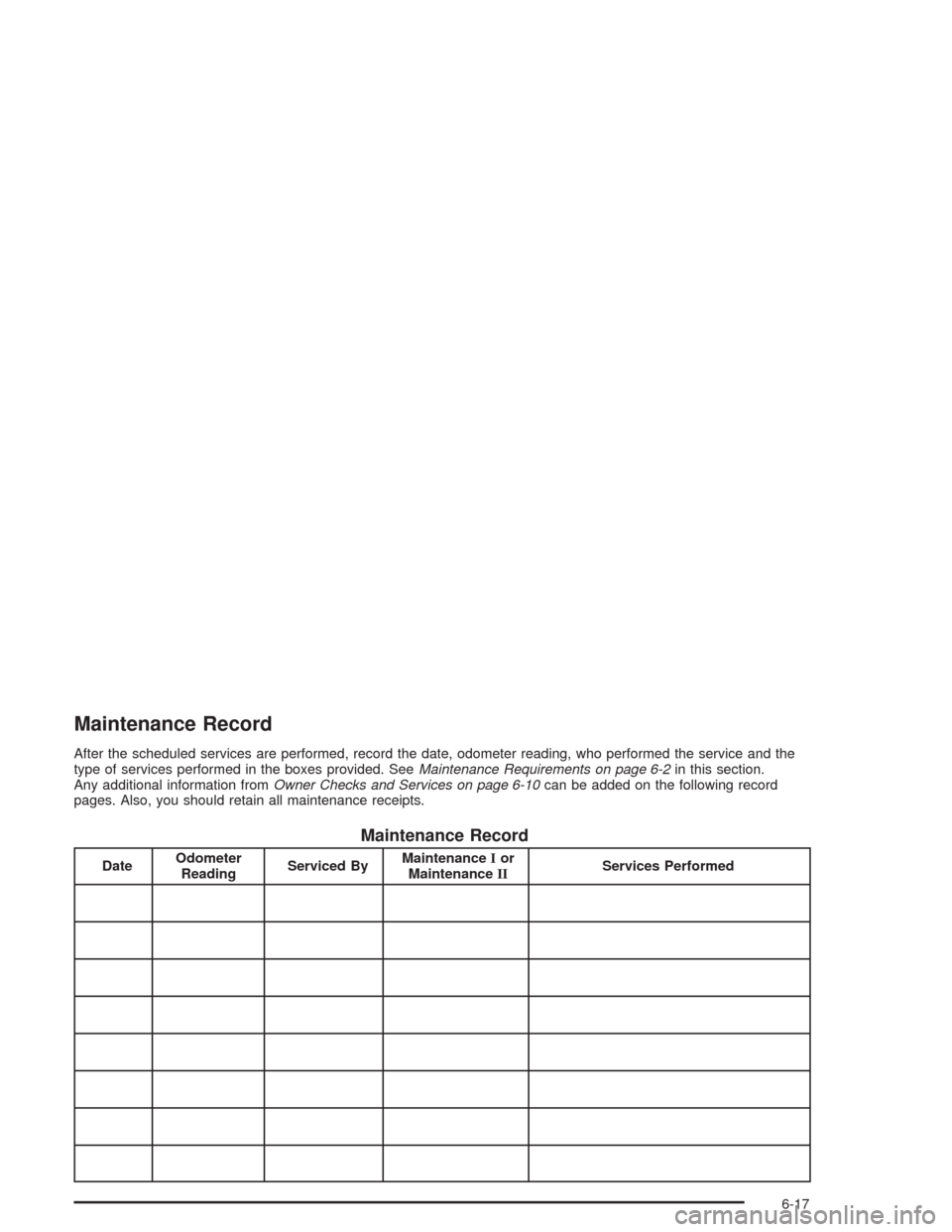 Maintenance Record

After the scheduled services are performed, record the date, odometer reading, who performed the service and the type of services performed in the boxes provided. See Maintenance Requirements on page 6-2 in this section. Any additional information from Owner Checks and Services on page 6-10 can be added on the following record pages. Also, you should retain all maintenance receipts.

Maintenance Record

| Date | Odometer Reading | Serviced By | Maintenance I or Maintenance II | Services Performed |
|---|---|---|---|---|
| | | | | |
| | | | | |
| | | | | |
| | | | | |
| | | | | |
| | | | | |
| | | | | |
| | | | | |

6-17

carmanualsonline.info